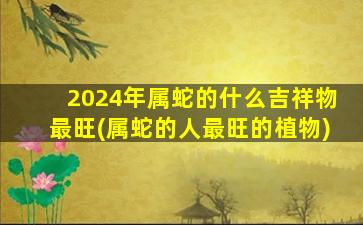 2024年属蛇的什么吉祥物最旺(属蛇的人最旺的植物)